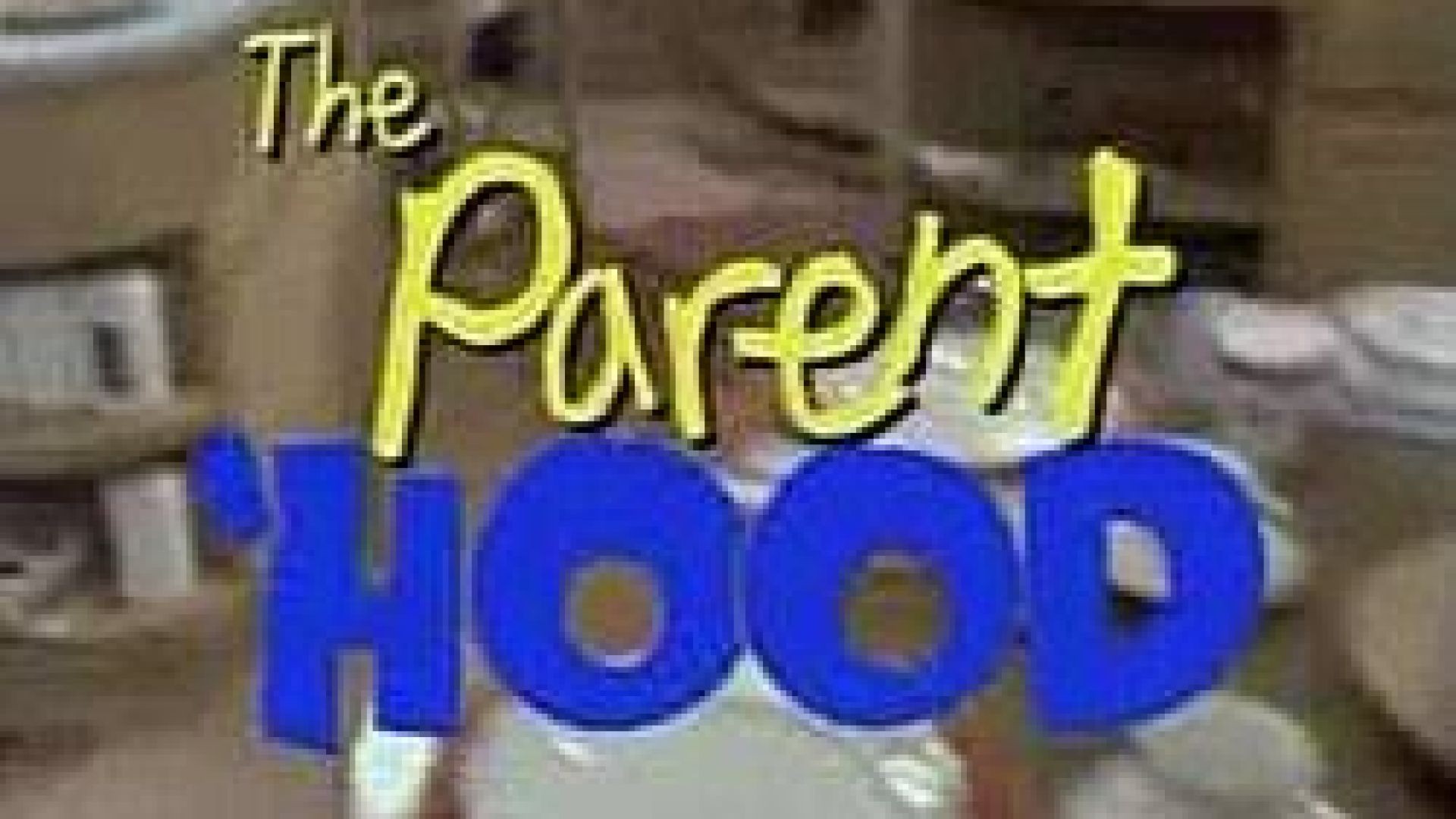 The Parent 'HOOD